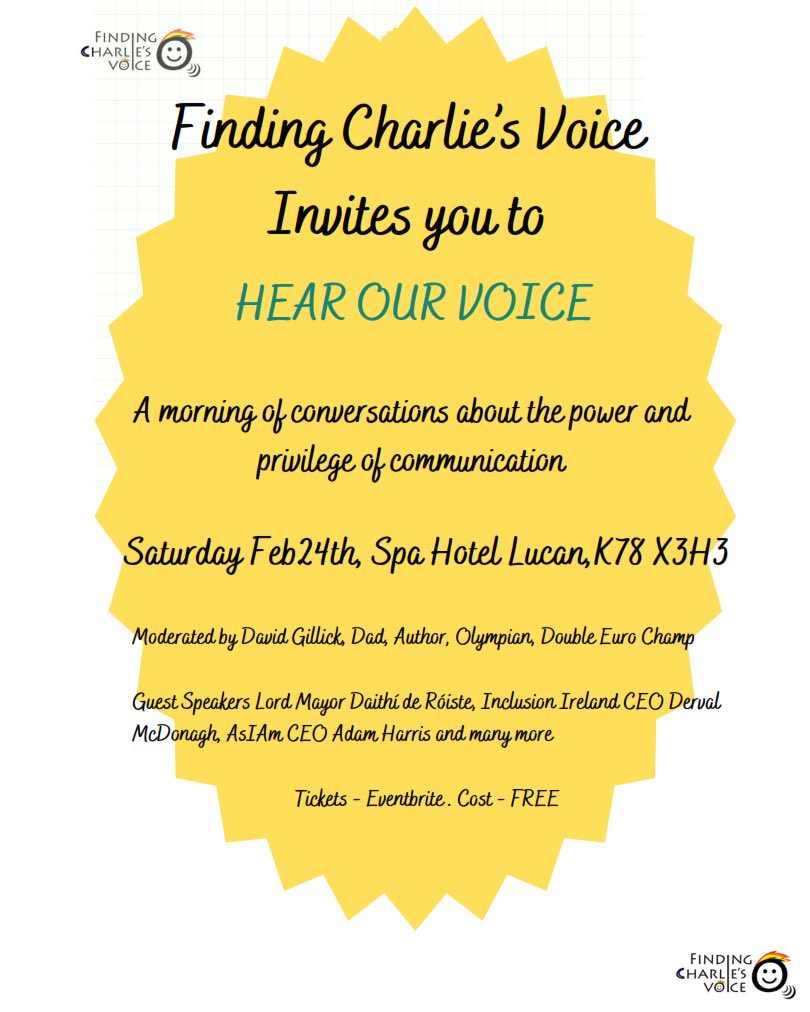 FINDING CHARLIE'S VOICE

Finding Charlie's Voice Invites you to

HEAR OUR VOICE

A morning of conversations about the power and privilege of communication

Saturday Feb24th, Spa Hotel Lucan,K78 X3H3

Moderated by David Gillick, Dad, Author, Olympian, Double Euro Champ

Guest Speakers Lord Mayor Daithí de Róiste, Inclusion Ireland CEO Derval McDonagh, AsIAm CEO Adam Harris and many more

Tickets - Eventbrite . Cost - FREE

FINDING CHARLIE'S VOICE